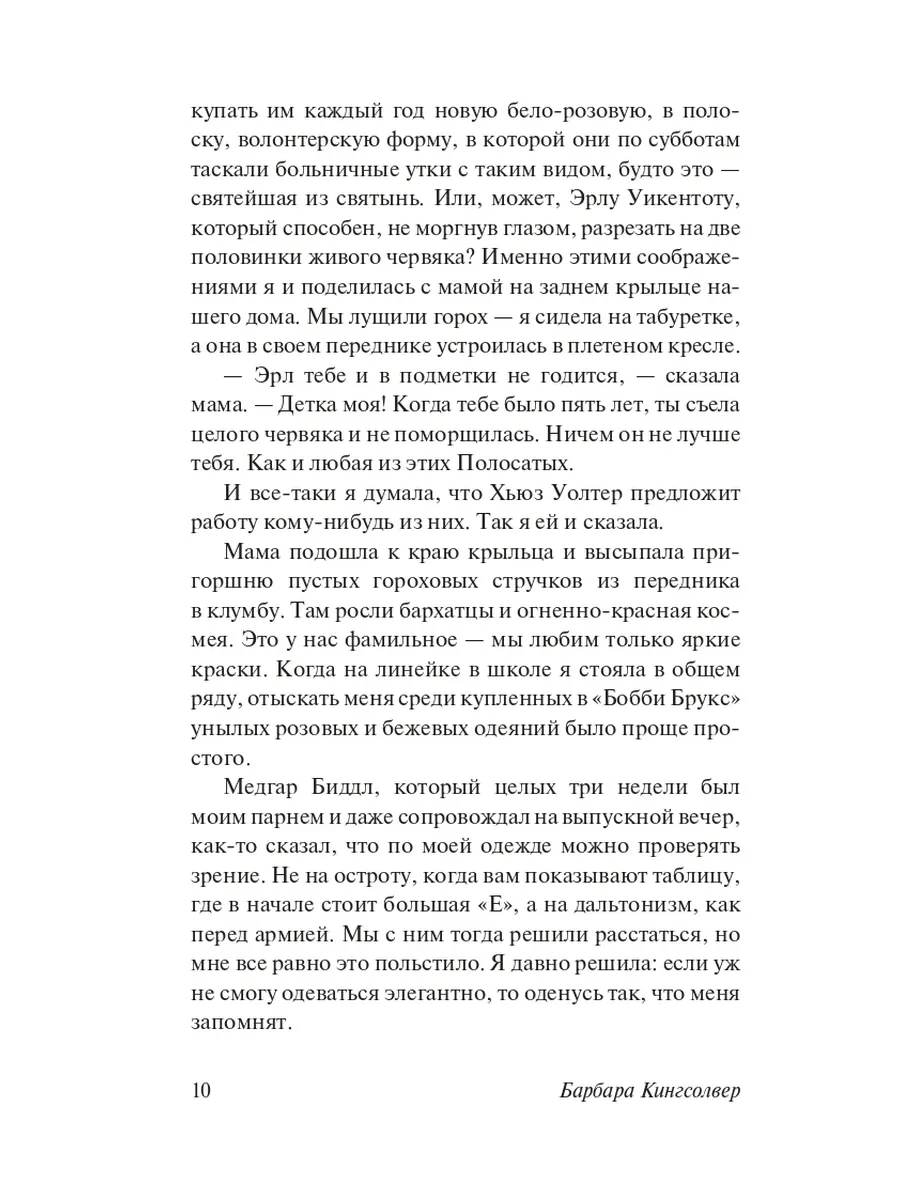 купать им каждый год новую бело-розовую, в полоску, волонтерскую форму, в которой они по субботам таскали больничные утки с таким видом, будто это — святейшая из святынь. Или, может, Эрлу Уикентоту, который способен, не моргнув глазом, разрезать на две половинки живого червяка? Именно этими соображениями я и поделилась с мамой на заднем крыльце нашего дома. Мы лущили горох — я сидела на табуретке, а она в своем переднике устроилась в плетеном кресле.

— Эрл тебе и в подметки не годится, — сказала мама. — Детка моя! Когда тебе было пять лет, ты съела целого червяка и не поморщилась. Ничем он не лучше тебя. Как и любая из этих Полосатых.

И все-таки я думала, что Хьюз Уолтер предложит работу кому-нибудь из них. Так я ей и сказала.

Мама подошла к краю крыльца и высыпала пригоршню пустых гороховых стручков из передника в клумбу. Там росли бархатцы и огненно-красная космея. Это у нас фамильное — мы любим только яркие краски. Когда на линейке в школе я стояла в общем ряду, отыскать меня среди купленных в «Бобби Брукс» унылых розовых и бежевых одеяний было проще простого.

Медгар Биддл, который целых три недели был моим парнем и даже сопровождал на выпускной вечер, как-то сказал, что по моей одежде можно проверять зрение. Не на остроту, когда вам показывают таблицу, где в начале стоит большая «Е», а на дальтонизм, как перед армией. Мы с ним тогда решили расстаться, но мне все равно это польстило. Я давно решила: если уж не смогу одеваться элегантно, то оденусь так, что меня запомнят.

10 Барбара Кингсолвер